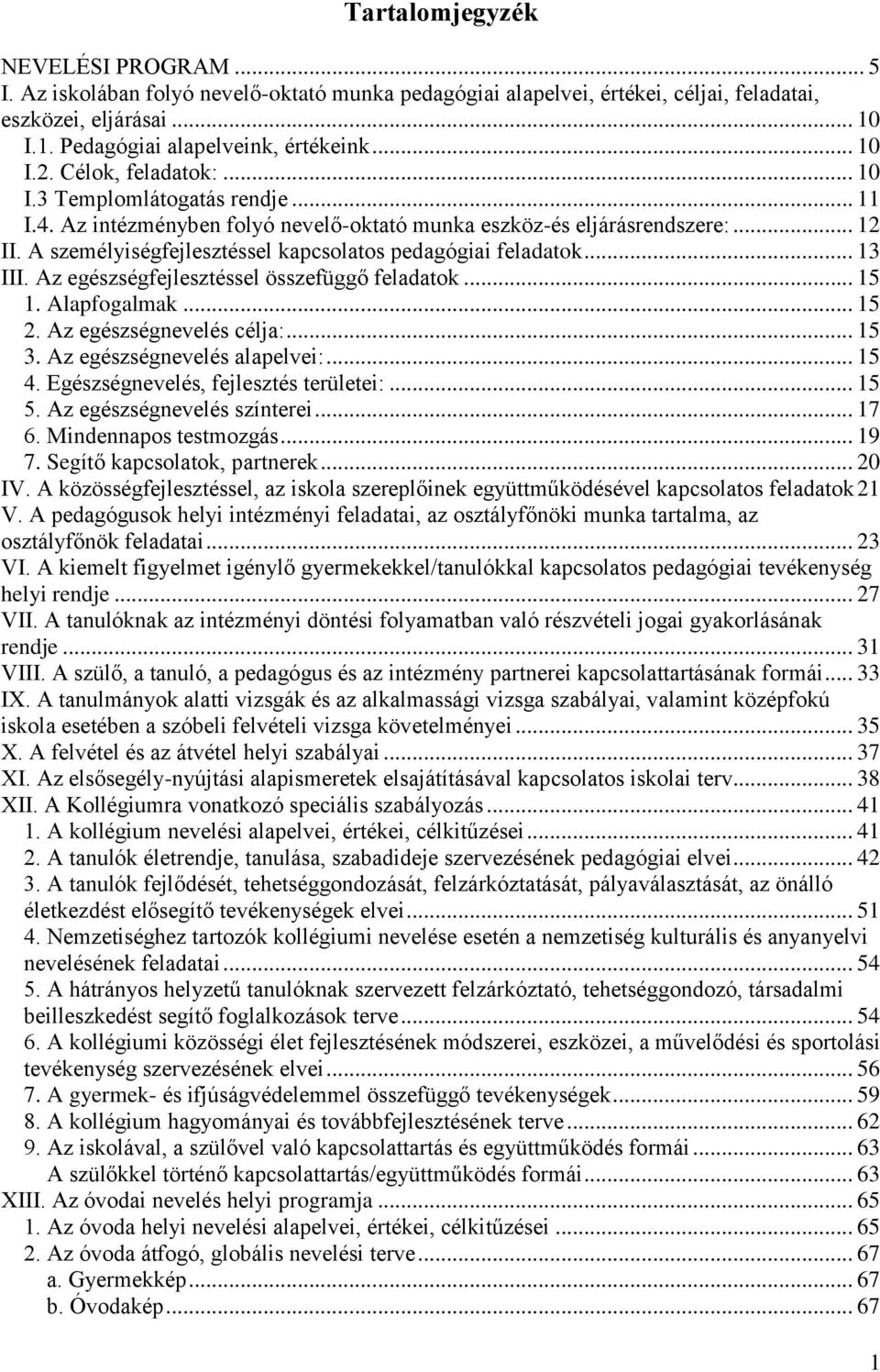 Tartalomjegyzék

NEVELÉSI PROGRAM ... 5
I. Az iskolában folyó nevelő-oktató munka pedagógiai alapelvei, értékei, céljai, feladatai, eszközei, eljárásai ... 10
I.1. Pedagógiai alapelveink, értékeink ... 10
I.2. Célok, feladatok: ... 10
I.3 Templomlátogatás rendje ... 11
I.4. Az intézményben folyó nevelő-oktató munka eszköz-és eljárásrendszere: ... 12
II. A személyiségfejlesztéssel kapcsolatos pedagógiai feladatok ... 13
III. Az egészségfejlesztéssel összefüggő feladatok ... 15
1. Alapfogalmak ... 15
2. Az egészségnevelés célja: ... 15
3. Az egészségnevelés alapelvei: ... 15
4. Egészségnevelés, fejlesztés területei: ... 15
5. Az egészségnevelés színterei ... 17
6. Mindennapos testmozgás ... 19
7. Segítő kapcsolatok, partnerek ... 20
IV. A közösségfejlesztéssel, az iskola szereplőinek együttműködésével kapcsolatos feladatok 21
V. A pedagógusok helyi intézményi feladatai, az osztályfőnöki munka tartalma, az osztályfőnök feladatai ... 23
VI. A kiemelt figyelmet igénylő gyermekekkel/tanulókkal kapcsolatos pedagógiai tevékenység helyi rendje ... 27
VII. A tanulóknak az intézményi döntési folyamatban való részvételi jogai gyakorlásának rendje ... 31
VIII. A szülő, a tanuló, a pedagógus és az intézmény partnerei kapcsolattartásának formái ... 33
IX. A tanulmányok alatti vizsgák és az alkalmassági vizsga szabályai, valamint középfokú iskola esetében a szóbeli felvételi vizsga követelményei ... 35
X. A felvétel és az átvétel helyi szabályai ... 37
XI. Az elsősegély-nyújtási alapismeretek elsajátításával kapcsolatos iskolai terv ... 38
XII. A Kollégiumra vonatkozó speciális szabályozás ... 41
1. A kollégium nevelési alapelvei, értékei, célkitűzései ... 41
2. A tanulók életrendje, tanulása, szabadideje szervezésének pedagógiai elvei ... 42
3. A tanulók fejlődését, tehetséggondozását, felzárkóztatását, pályaválasztását, az önálló életkezdést elősegítő tevékenységek elvei ... 51
4. Nemzetiséghez tartozók kollégiumi nevelése esetén a nemzetiség kulturális és anyanyelvi nevelésének feladatai ... 54
5. A hátrányos helyzetű tanulóknak szervezett felzárkóztató, tehetséggondozó, társadalmi beilleszkedést segítő foglalkozások terve ... 54
6. A kollégiumi közösségi élet fejlesztésének módszerei, eszközei, a művelődési és sportolási tevékenység szervezésének elvei ... 56
7. A gyermek- és ifjúságvédelemmel összefüggő tevékenységek ... 59
8. A kollégium hagyományai és továbbfejlesztésének terve ... 62
9. Az iskolával, a szülővel való kapcsolattartás és együttműködés formái ... 63
A szülőkkel történő kapcsolattartás/együttműködés formái ... 63
XIII. Az óvodai nevelés helyi programja ... 65
1. Az óvoda helyi nevelési alapelvei, értékei, célkitűzései ... 65
2. Az óvoda átfogó, globális nevelési terve ... 67
a. Gyermekkép ... 67
b. Óvodakép ... 67

1